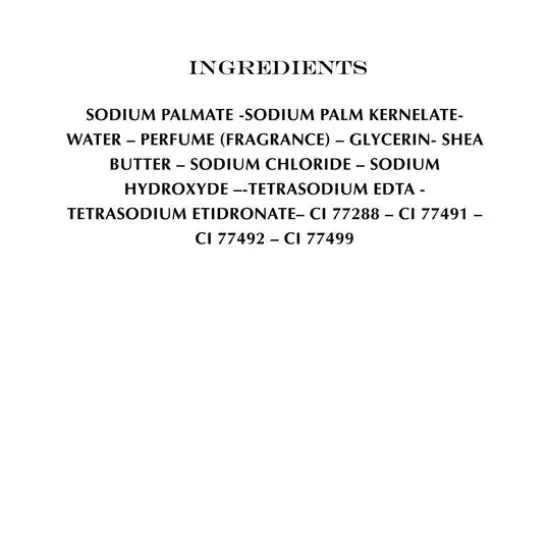 INGREDIENTS

SODIUM PALMATE -SODIUM PALM KERNELATE- WATER – PERFUME (FRAGRANCE) – GLYCERIN- SHEA BUTTER – SODIUM CHLORIDE – SODIUM HYDROXYDE –-TETRASODIUM EDTA - TETRASODIUM ETIDRONATE– CI 77288 – CI 77491 – CI 77492 – CI 77499